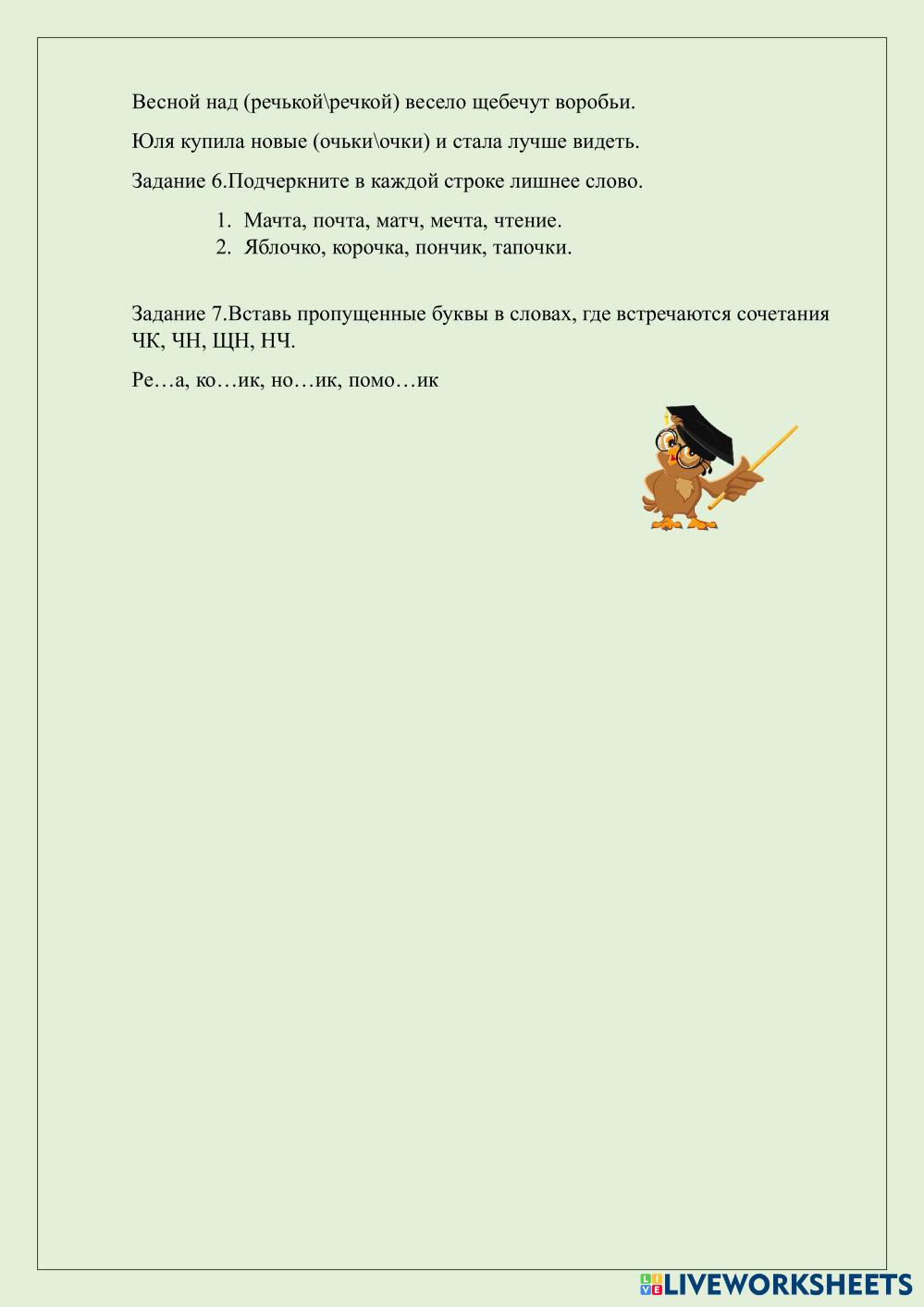 Весной над (речькой\речкой) весело щебечут воробьи.

Юля купила новые (очьки\очки) и стала лучше видеть.

Задание 6.Подчеркните в каждой строке лишнее слово.

1. Мачта, почта, матч, мечта, чтение.
2. Яблочко, корочка, пончик, тапочки.

Задание 7.Вставь пропущенные буквы в словах, где встречаются сочетания ЧК, ЧН, ЩН, НЧ.

Ре…а, ко…ик, но…ик, помо…ик

LIVEWORKSHEETS